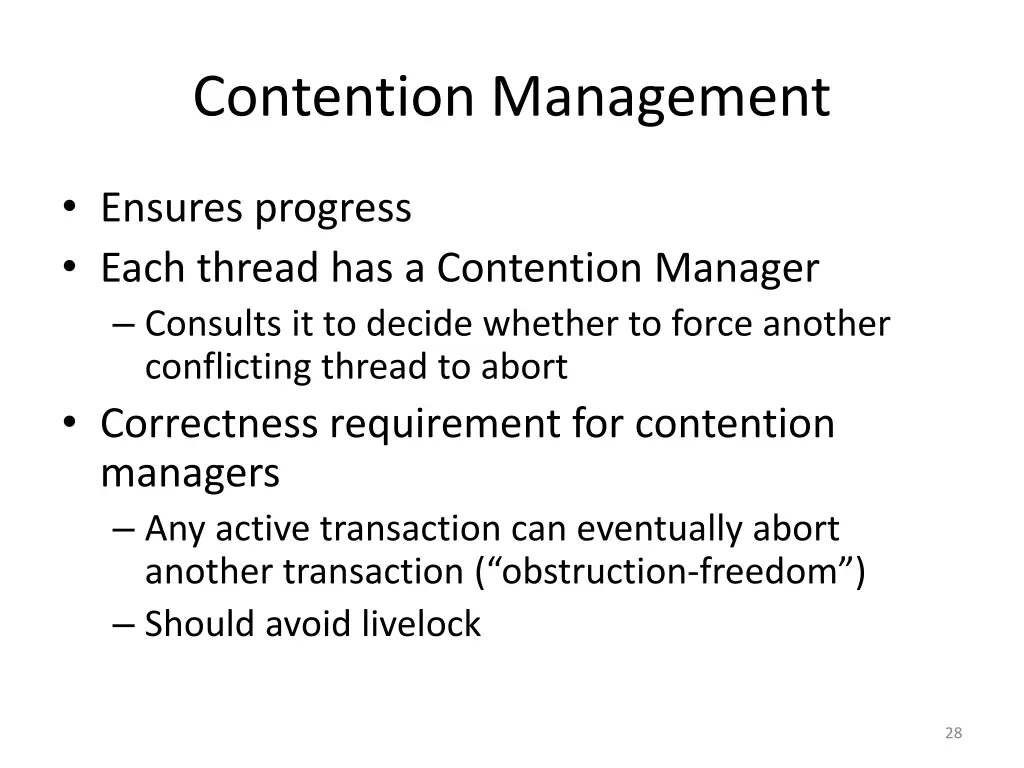 Contention Management

• Ensures progress
• Each thread has a Contention Manager
– Consults it to decide whether to force another conflicting thread to abort
• Correctness requirement for contention managers
– Any active transaction can eventually abort another transaction (“obstruction-freedom”)
– Should avoid livelock

28